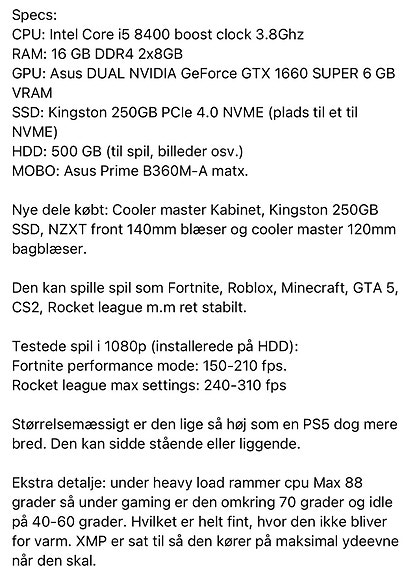 Specs:
CPU: Intel Core i5 8400 boost clock 3.8Ghz
RAM: 16 GB DDR4 2x8GB
GPU: Asus DUAL NVIDIA GeForce GTX 1660 SUPER 6 GB VRAM
SSD: Kingston 250GB PCIe 4.0 NVME (plads til et til NVME)
HDD: 500 GB (til spil, billeder osv.)
MOBO: Asus Prime B360M-A matx.

Nye dele købt: Cooler master Kabinet, Kingston 250GB SSD, NZXT front 140mm blæser og cooler master 120mm bagblæser.

Den kan spille spil som Fortnite, Roblox, Minecraft, GTA 5, CS2, Rocket league m.m ret stabilt.

Testede spil i 1080p (installerede på HDD):
Fortnite performance mode: 150-210 fps.
Rocket league max settings: 240-310 fps

Størrelsemæssigt er den lige så høj som en PS5 dog mere bred. Den kan sidde stående eller liggende.

Ekstra detalje: under heavy load rammer cpu Max 88 grader så under gaming er den omkring 70 grader og idle på 40-60 grader. Hvilket er helt fint, hvor den ikke bliver for varm. XMP er sat til så den kører på maksimal ydeevne når den skal.